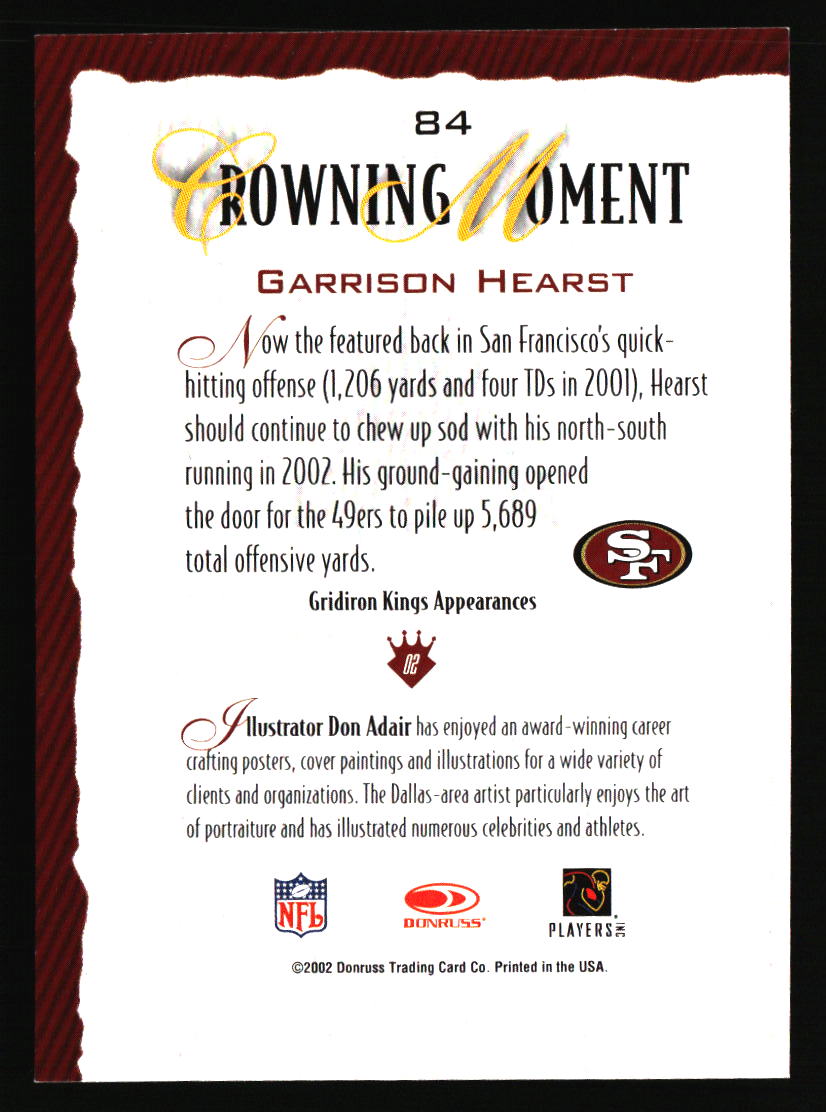 84

CROWNING MOMENT

GARRISON HEARST

Now the featured back in San Francisco's quick-hitting offense (1,206 yards and four TDs in 2001), Hearst should continue to chew up sod with his north-south running in 2002. His ground-gaining opened the door for the 49ers to pile up 5,689 total offensive yards.

SF

Gridiron Kings Appearances

02

Illustrator Don Adair has enjoyed an award-winning career crafting posters, cover paintings and illustrations for a wide variety of clients and organizations. The Dallas-area artist particularly enjoys the art of portraiture and has illustrated numerous celebrities and athletes.

NFL

DONRUSS

PLAYERS INC

©2002 Donruss Trading Card Co. Printed in the USA.